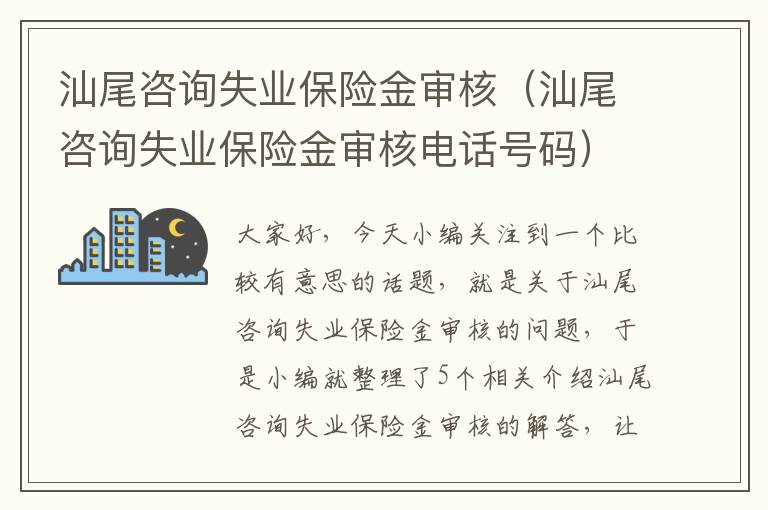 汕尾咨询失业保险金审核（汕尾咨询失业保险金审核电话号码）

大家好，今天小编关注到一个比较有意思的话题，就是关于汕尾咨询失业保险金审核的问题，于是小编就整理了5个相关介绍汕尾咨询失业保险金审核的解答，让